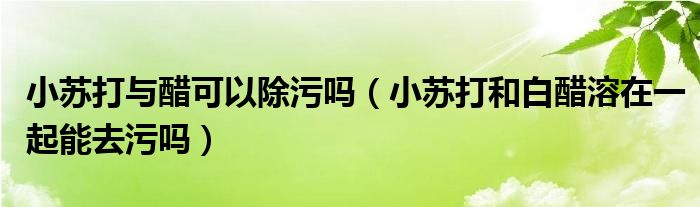 小苏打与醋可以除污吗（小苏打和白醋溶在一起能去污吗）